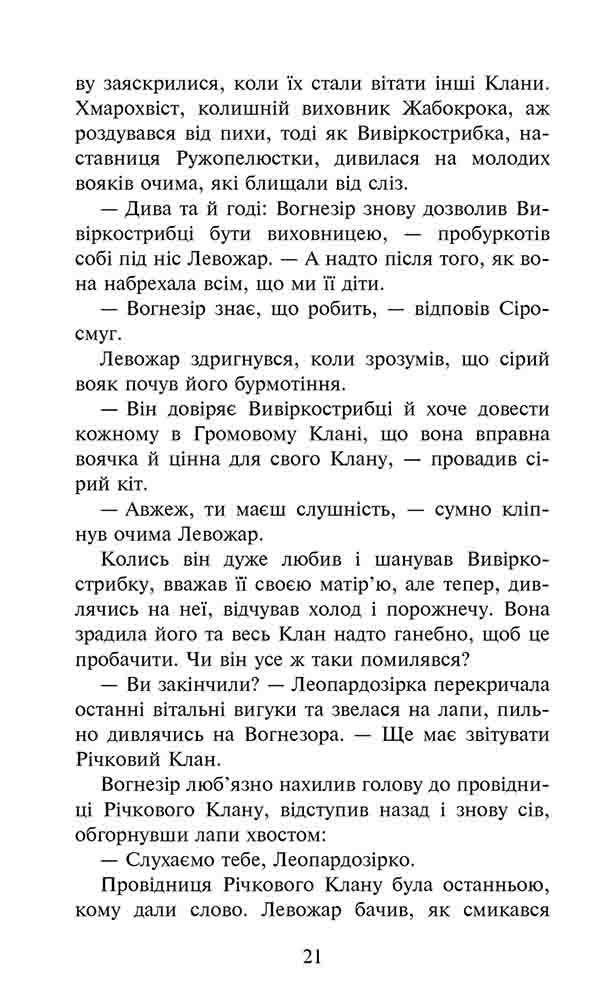 ву заяскрилися, коли їх стали вітати інші Клани. Хмарохвіст, колишній виховник Жабокрока, аж роздувався від пихи, тоді як Вивіркострибка, наставниця Ружопелюстки, дивилася на молодих вояків очима, які блищали від сліз.

— Дива та й годі: Вогнезір знову дозволив Вивіркострибці бути виховницею, — пробуркотів собі під ніс Левожар. — А надто після того, як вона набрехала всім, що ми її діти.

— Вогнезір знає, що робить, — відповів Сіросмуг.

Левожар здригнувся, коли зрозумів, що сірий вояк почув його бурмотіння.

— Він довіряє Вивіркострибці й хоче довести кожному в Громовому Клані, що вона вправна воячка й цінна для свого Клану, — провадив сірий кіт.

— Авжеж, ти маєш слушність, — сумно кліпнув очима Левожар.

Колись він дуже любив і шанував Вивіркострибку, вважав її своєю матір'ю, але тепер, дивлячись на неї, відчував холод і порожнечу. Вона зрадила його та весь Клан надто ганебно, щоб це пробачити. Чи він усе ж таки помилявся?

— Ви закінчили? — Леопардозірка перекричала останні вітальні вигуки та звелася на лапи, пильно дивлячись на Вогнезора. — Ще має звітувати Річковий Клан.

Вогнезір люб'язно нахилив голову до провідниці Річкового Клану, відступив назад і знову сів, обгорнувши лапи хвостом:

— Слухаємо тебе, Леопардозірко.

Провідниця Річкового Клану була останньою, кому дали слово. Левожар бачив, як смикався

21